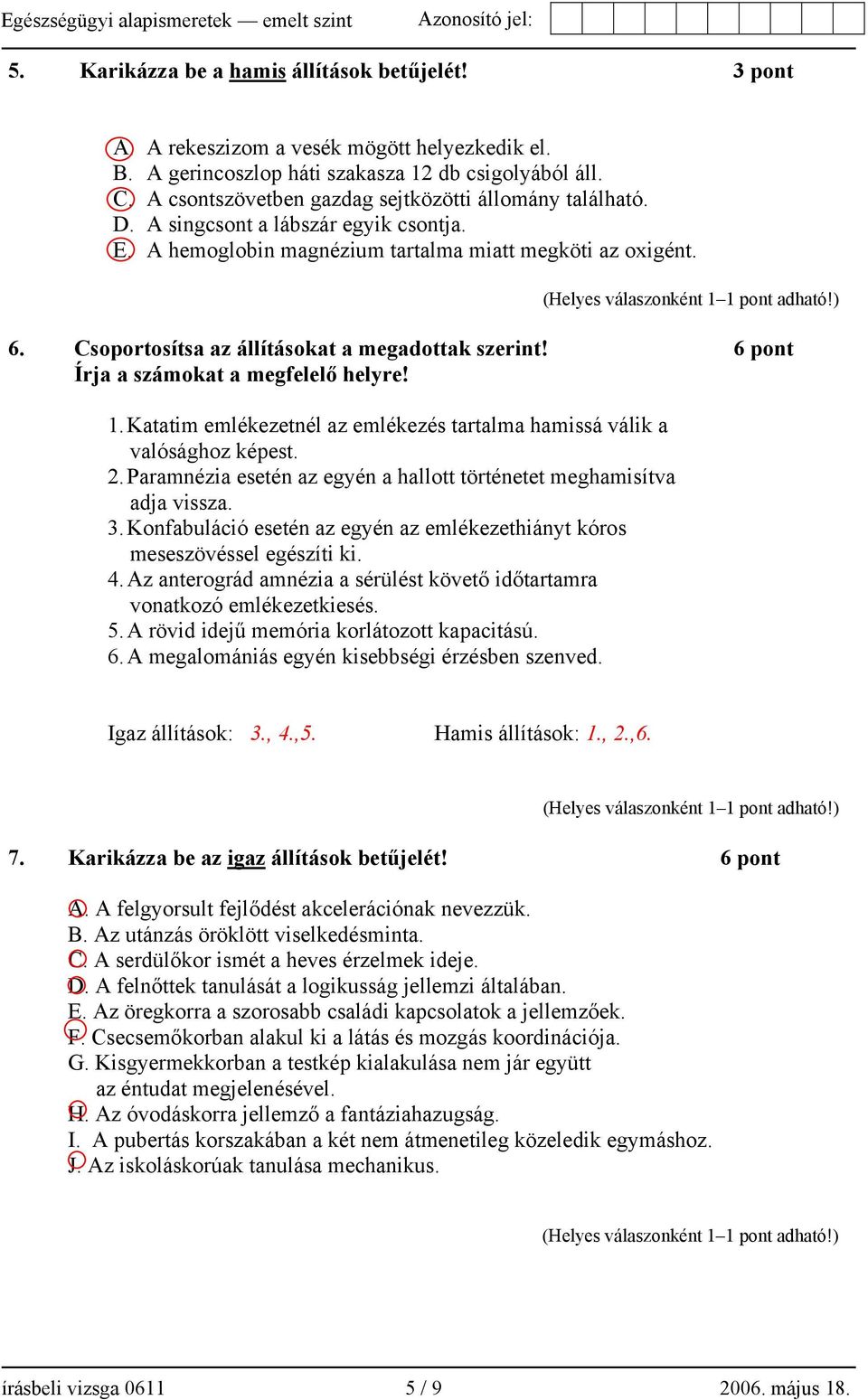 Egészségügyi alapismeretek — emelt szint Azonosító jel:

5. Karikázza be a hamis állítások betűjelét! 3 pont

A. A rekeszizom a vesék mögött helyezkedik el.
B. A gerincoszlop háti szakasza 12 db csigolyából áll.
C. A csontszövetben gazdag sejtközötti állomány található.
D. A singcsont a lábszár egyik csontja.
E. A hemoglobin magnézium tartalma miatt megköti az oxigént.

(Helyes válaszonként 1–1 pont adható!)

6. Csoportosítsa az állításokat a megadottak szerint! 6 pont
Írja a számokat a megfelelő helyre!

1. Katatim emlékezetnél az emlékezés tartalma hamissá válik a valósághoz képest.
2. Paramnézia esetén az egyén a hallott történetet meghamisítva adja vissza.
3. Konfabuláció esetén az egyén az emlékezethiányt kóros meseszövéssel egészíti ki.
4. Az anterográd amnézia a sérülést követő időtartamra vonatkozó emlékezetkiesés.
5. A rövid idejű memória korlátozott kapacitású.
6. A megalomániás egyén kisebbségi érzésben szenved.

Igaz állítások: 3., 4.,5. Hamis állítások: 1., 2.,6.

(Helyes válaszonként 1–1 pont adható!)

7. Karikázza be az igaz állítások betűjelét! 6 pont

A. A felgyorsult fejlődést akcelerációnak nevezzük.
B. Az utánzás öröklött viselkedésminta.
C. A serdülőkor ismét a heves érzelmek ideje.
D. A felnőttek tanulását a logikusság jellemzi általában.
E. Az öregkorra a szorosabb családi kapcsolatok a jellemzőek.
F. Csecsemőkorban alakul ki a látás és mozgás koordinációja.
G. Kisgyermekkorban a testkép kialakulása nem jár együtt az éntudat megjelenésével.
H. Az óvodáskorra jellemző a fantáziahazugság.
I. A pubertás korszakában a két nem átmenetileg közeledik egymáshoz.
J. Az iskoláskorúak tanulása mechanikus.

(Helyes válaszonként 1–1 pont adható!)

írásbeli vizsga 0611 5 / 9 2006. május 18.